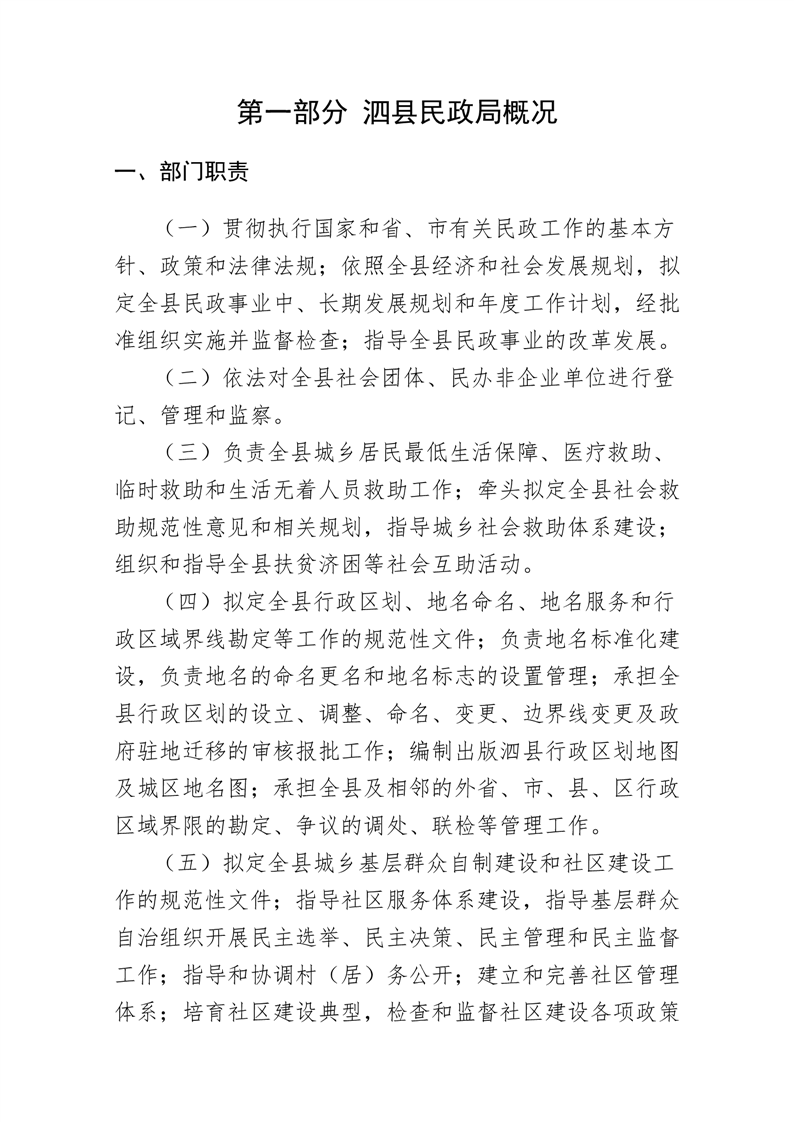 第一部分 泗县民政局概况

一、部门职责

（一）贯彻执行国家和省、市有关民政工作的基本方针、政策和法律法规；依照全县经济和社会发展规划，拟定全县民政事业中、长期发展规划和年度工作计划，经批准组织实施并监督检查；指导全县民政事业的改革发展。

（二）依法对全县社会团体、民办非企业单位进行登记、管理和监察。

（三）负责全县城乡居民最低生活保障、医疗救助、临时救助和生活无着人员救助工作；牵头拟定全县社会救助规范性意见和相关规划，指导城乡社会救助体系建设；组织和指导全县扶贫济困等社会互助活动。

（四）拟定全县行政区划、地名命名、地名服务和行政区域界线勘定等工作的规范性文件；负责地名标准化建设，负责地名的命名更名和地名标志的设置管理；承担全县行政区划的设立、调整、命名、变更、边界线变更及政府驻地迁移的审核报批工作；编制出版泗县行政区划地图及城区地名图；承担全县及相邻的外省、市、县、区行政区域界限的勘定、争议的调处、联检等管理工作。

（五）拟定全县城乡基层群众自制建设和社区建设工作的规范性文件；指导社区服务体系建设，指导基层群众自治组织开展民主选举、民主决策、民主管理和民主监督工作；指导和协调村（居）务公开；建立和完善社区管理体系；培育社区建设典型，检查和监督社区建设各项政策